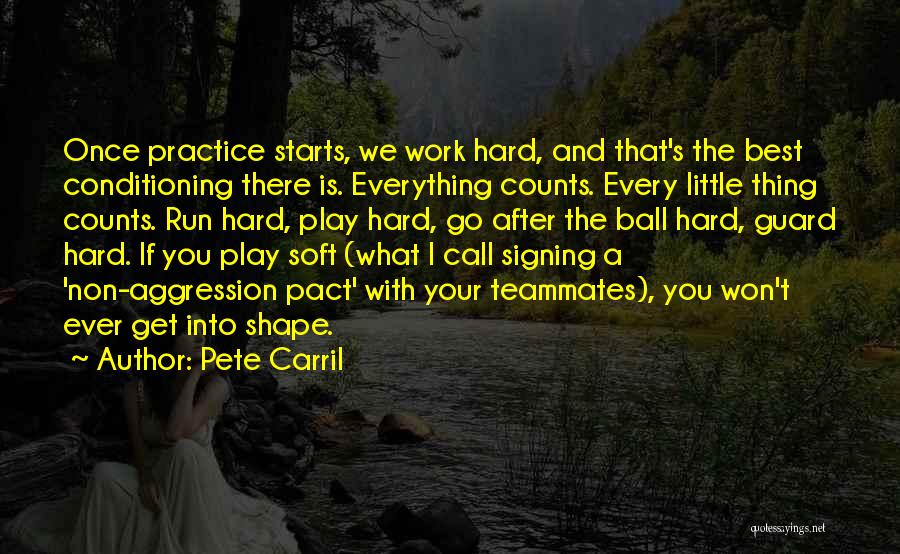 Once practice starts, we work hard, and that's the best conditioning there is. Everything counts. Every little thing counts. Run hard, play hard, go after the ball hard, guard hard. If you play soft (what I call signing a 'non-aggression pact' with your teammates), you won't ever get into shape.

~ Author: Pete Carril

quotessayings.net